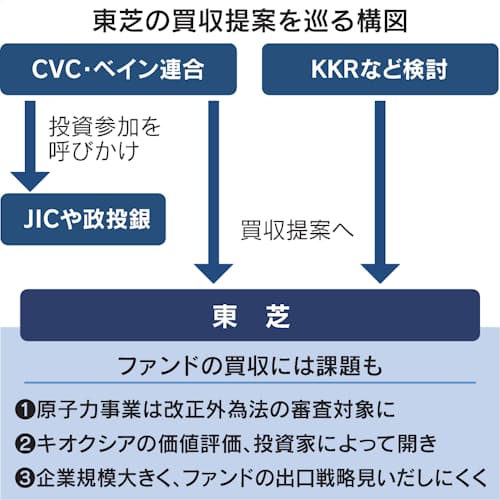 東芝の買収提案を巡る構図

CVC･ベイン連合

KKRなど検討

投資参加を呼びかけ

JICや政投銀

買収提案へ

東　芝

ファンドの買収には課題も

❶原子力事業は改正外為法の審査対象に
❷キオクシアの価値評価、投資家によって開き
❸企業規模大きく、ファンドの出口戦略見いだしにくく